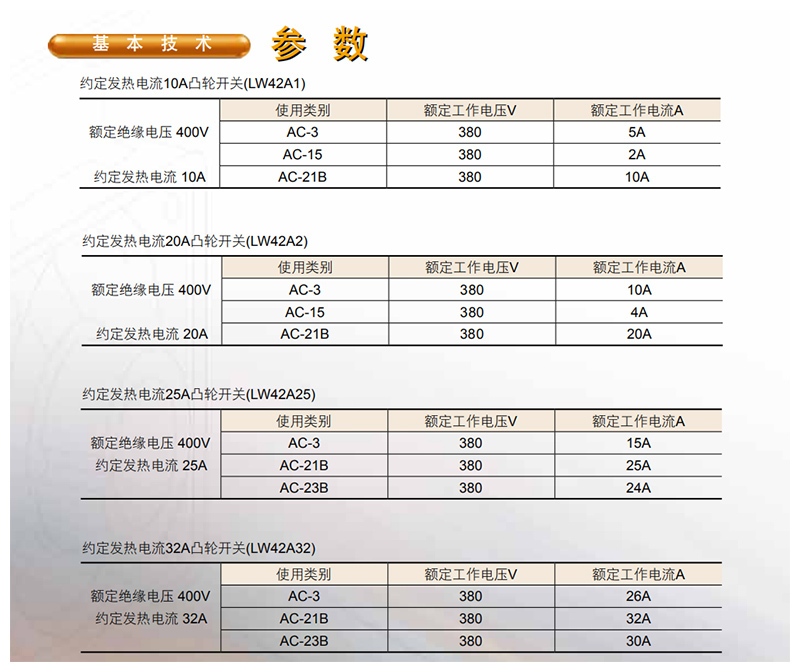 基本技术 参数

约定发热电流10A凸轮开关(LW42A1)

| | 使用类别 | 额定工作电压V | 额定工作电流A |
|---|---|---|---|
| 额定绝缘电压 400V | AC-3 | 380 | 5A |
| | AC-15 | 380 | 2A |
| 约定发热电流 10A | AC-21B | 380 | 10A |

约定发热电流20A凸轮开关(LW42A2)

| | 使用类别 | 额定工作电压V | 额定工作电流A |
|---|---|---|---|
| 额定绝缘电压 400V | AC-3 | 380 | 10A |
| | AC-15 | 380 | 4A |
| 约定发热电流 20A | AC-21B | 380 | 20A |

约定发热电流25A凸轮开关(LW42A25)

| | 使用类别 | 额定工作电压V | 额定工作电流A |
|---|---|---|---|
| 额定绝缘电压 400V | AC-3 | 380 | 15A |
| 约定发热电流 25A | AC-21B | 380 | 25A |
| | AC-23B | 380 | 24A |

约定发热电流32A凸轮开关(LW42A32)

| | 使用类别 | 额定工作电压V | 额定工作电流A |
|---|---|---|---|
| 额定绝缘电压 400V | AC-3 | 380 | 26A |
| 约定发热电流 32A | AC-21B | 380 | 32A |
| | AC-23B | 380 | 30A |